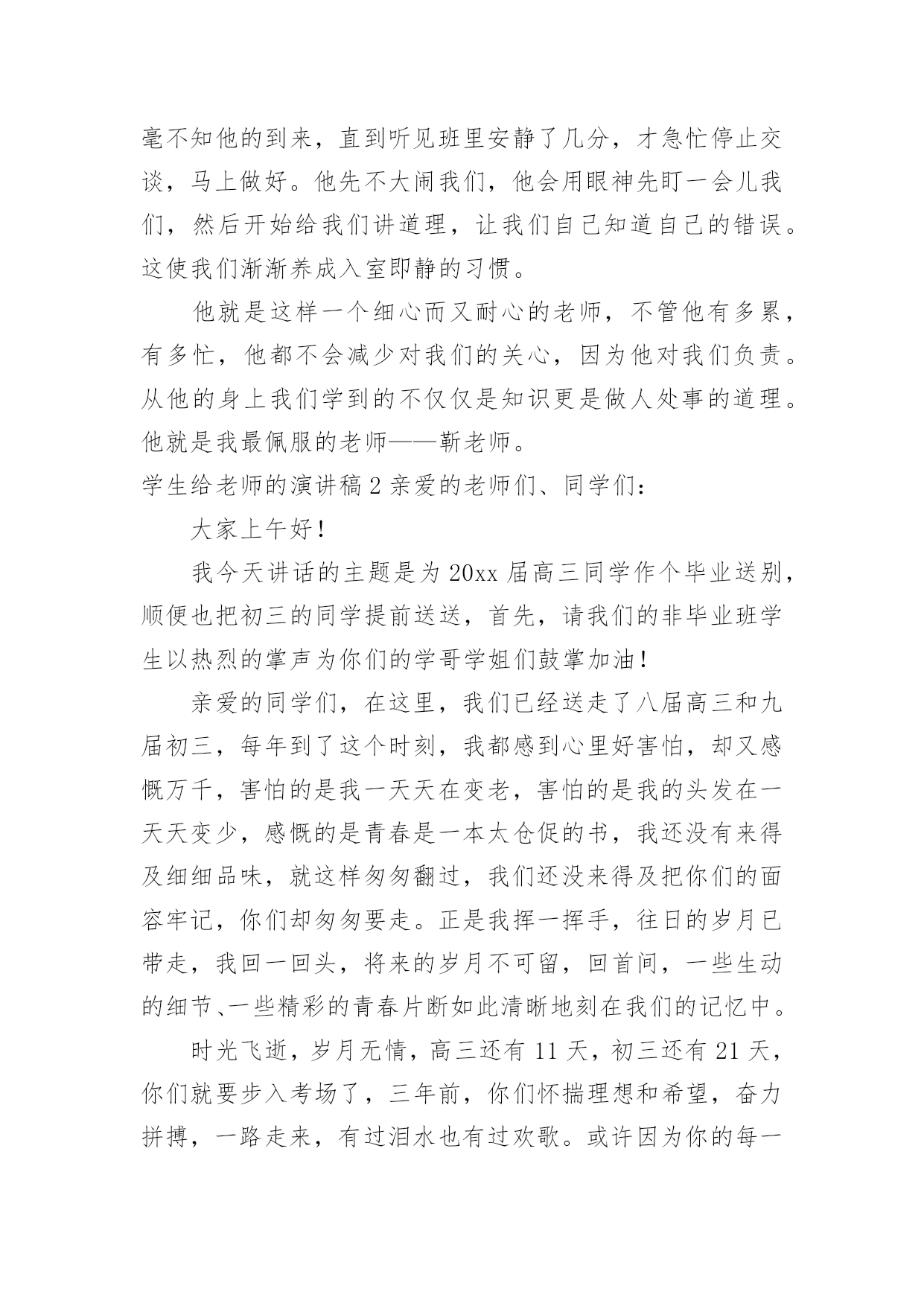 毫不知他的到来，直到听见班里安静了几分，才急忙停止交谈，马上做好。他先不大闹我们，他会用眼神先盯一会儿我们，然后开始给我们讲道理，让我们自己知道自己的错误。这使我们渐渐养成入室即静的习惯。

他就是这样一个细心而又耐心的老师，不管他有多累，有多忙，他都不会减少对我们的关心，因为他对我们负责。从他的身上我们学到的不仅仅是知识更是做人处事的道理。他就是我最佩服的老师——靳老师。

学生给老师的演讲稿 2 亲爱的老师们、同学们：

大家上午好！

我今天讲话的主题是为 20xx 届高三同学作个毕业送别，顺便也把初三的同学提前送送，首先，请我们的非毕业班学生以热烈的掌声为你们的学哥学姐们鼓掌加油！

亲爱的同学们，在这里，我们已经送走了八届高三和九届初三，每年到了这个时刻，我都感到心里好害怕，却又感慨万千，害怕的是我一天天在变老，害怕的是我的头发在一天天变少，感慨的是青春是一本太仓促的书，我还没有来得及细细品味，就这样匆匆翻过，我们还没来得及把你们的面容牢记，你们却匆匆要走。正是我挥一挥手，往日的岁月已带走，我回一回头，将来的岁月不可留，回首间，一些生动的细节、一些精彩的青春片断如此清晰地刻在我们的记忆中。

时光飞逝，岁月无情，高三还有 11 天，初三还有 21 天，你们就要步入考场了，三年前，你们怀揣理想和希望，奋力拼搏，一路走来，有过泪水也有过欢歌。或许因为你的每一